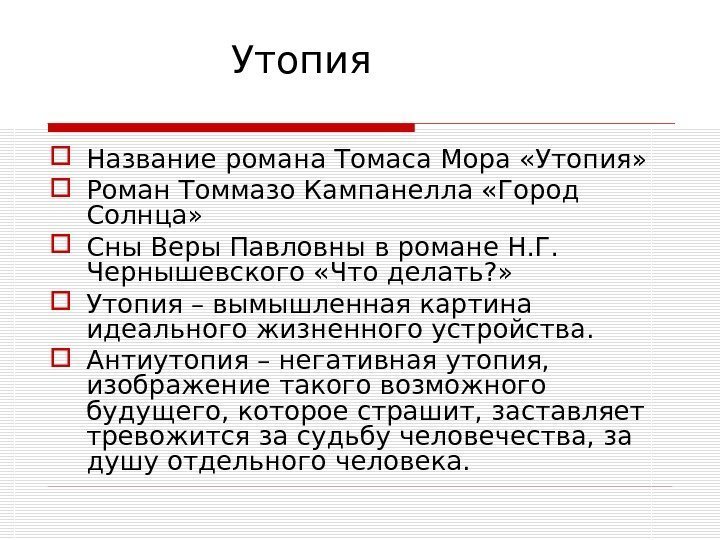 Утопия

Название романа Томаса Мора «Утопия»

Роман Томмазо Кампанелла «Город Солнца»

Сны Веры Павловны в романе Н.Г. Чернышевского «Что делать?»

Утопия – вымышленная картина идеального жизненного устройства.

Антиутопия – негативная утопия, изображение такого возможного будущего, которое страшит, заставляет тревожится за судьбу человечества, за душу отдельного человека.